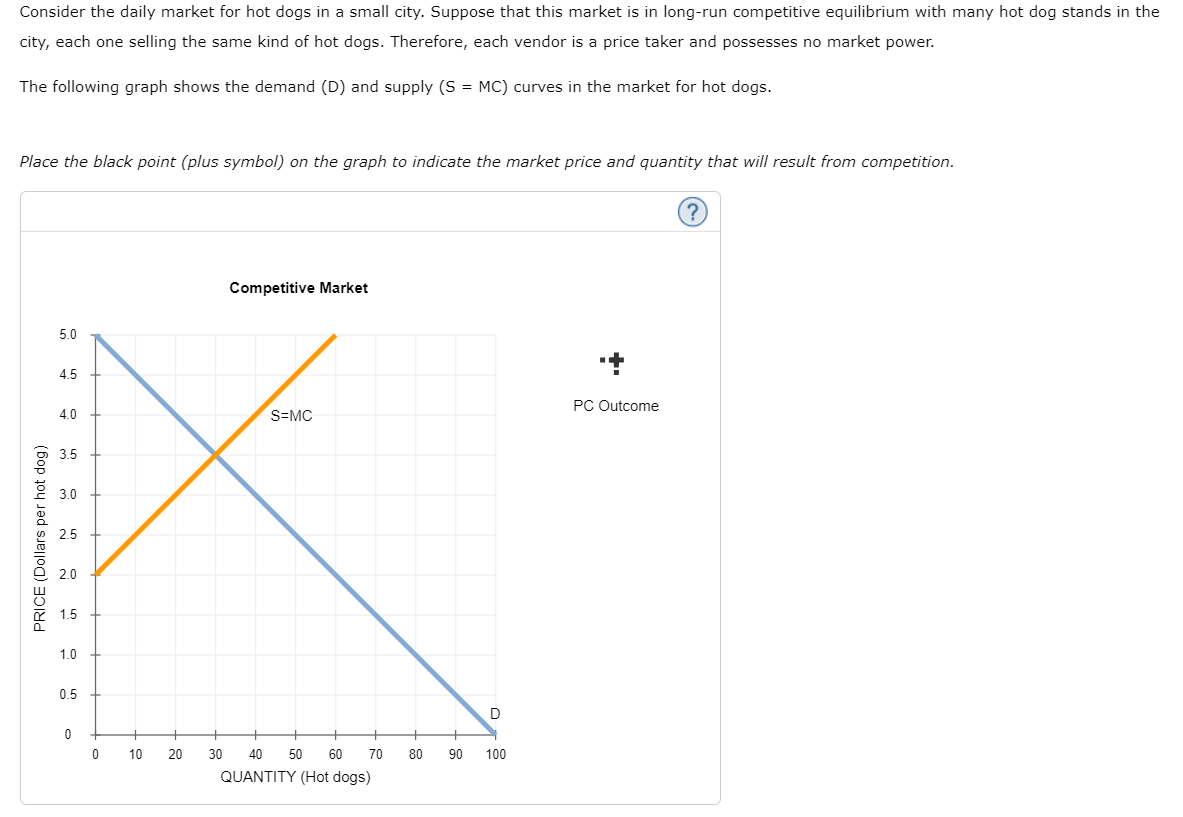 Consider the daily market for hot dogs in a small city. Suppose that this market is in long-run competitive equilibrium with many hot dog stands in the city, each one selling the same kind of hot dogs. Therefore, each vendor is a price taker and possesses no market power.

The following graph shows the demand (D) and supply (S = MC) curves in the market for hot dogs.

Place the black point (plus symbol) on the graph to indicate the market price and quantity that will result from competition.

?

Competitive Market

PRICE (Dollars per hot dog)

5.0
4.5
4.0
3.5
3.0
2.5
2.0
1.5
1.0
0.5
0

S=MC

D

0 10 20 30 40 50 60 70 80 90 100

QUANTITY (Hot dogs)

PC Outcome